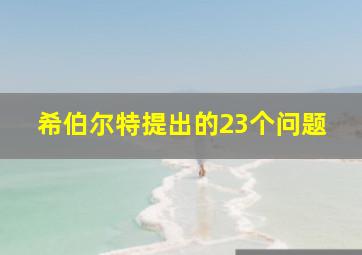 希伯尔特提出的23个问题